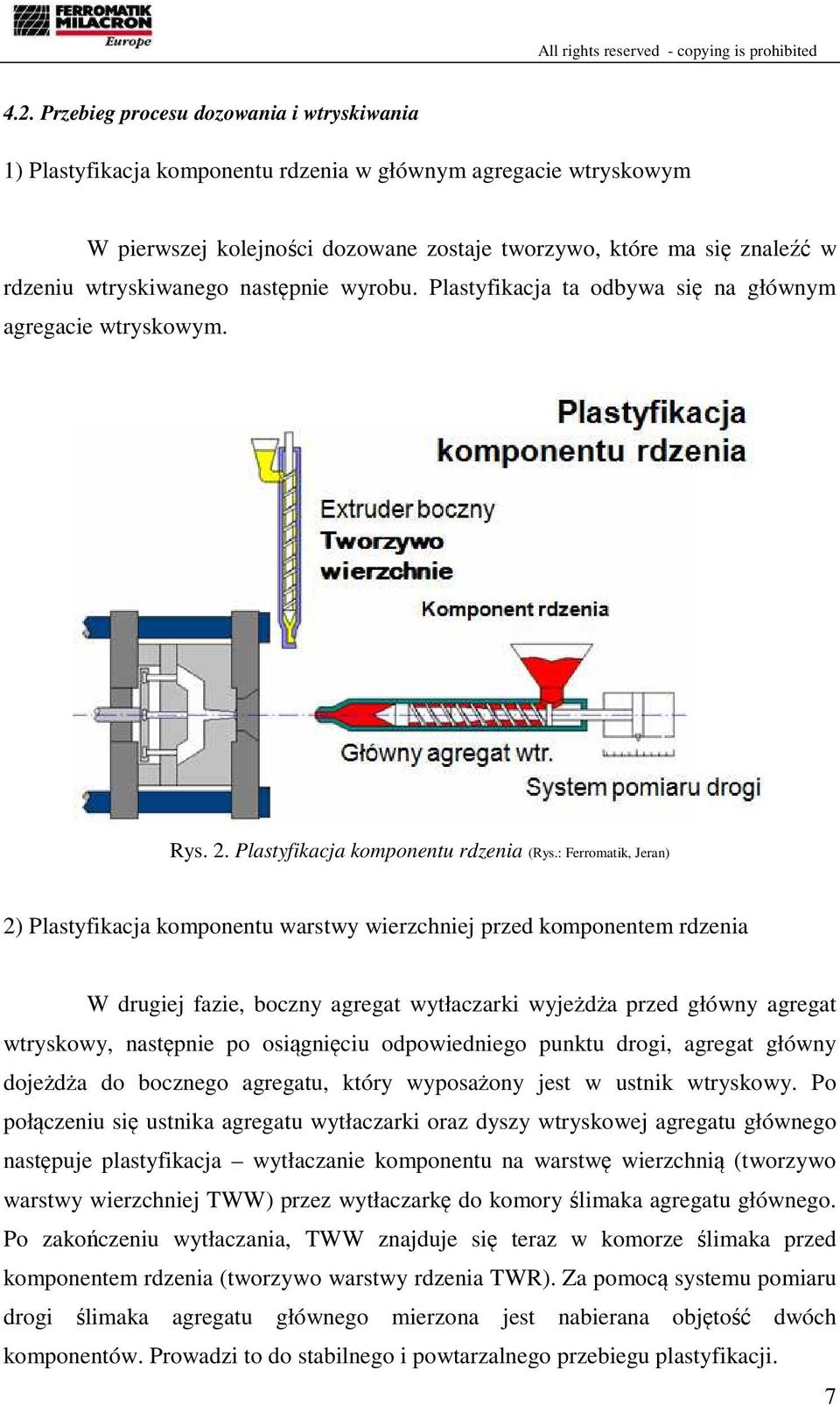 FERROMATIK MILACRON Europe

All rights reserved - copying is prohibited

4.2. Przebieg procesu dozowania i wtryskiwania

1) Plastyfikacja komponentu rdzenia w głównym agregacie wtryskowym

W pierwszej kolejności dozowane zostaje tworzywo, które ma się znaleźć w rdzeniu wtryskiwanego następnie wyrobu. Plastyfikacja ta odbywa się na głównym agregacie wtryskowym.

Plastyfikacja komponentu rdzenia

Extruder boczny

Tworzywo wierzchnie

Komponent rdzenia

Główny agregat wtr.

System pomiaru drogi

Rys. 2. Plastyfikacja komponentu rdzenia (Rys.: Ferromatik, Jeran)

2) Plastyfikacja komponentu warstwy wierzchniej przed komponentem rdzenia

W drugiej fazie, boczny agregat wytłaczarki wyjeżdża przed główny agregat wtryskowy, następnie po osiągnięciu odpowiedniego punktu drogi, agregat główny dojeżdża do bocznego agregatu, który wyposażony jest w ustnik wtryskowy. Po połączeniu się ustnika agregatu wytłaczarki oraz dyszy wtryskowej agregatu głównego następuje plastyfikacja – wytłaczanie komponentu na warstwę wierzchnią (tworzywo warstwy wierzchniej TWW) przez wytłaczarkę do komory ślimaka agregatu głównego. Po zakończeniu wytłaczania, TWW znajduje się teraz w komorze ślimaka przed komponentem rdzenia (tworzywo warstwy rdzenia TWR). Za pomocą systemu pomiaru drogi ślimaka agregatu głównego mierzona jest nabierana objętość dwóch komponentów. Prowadzi to do stabilnego i powtarzalnego przebiegu plastyfikacji.

7